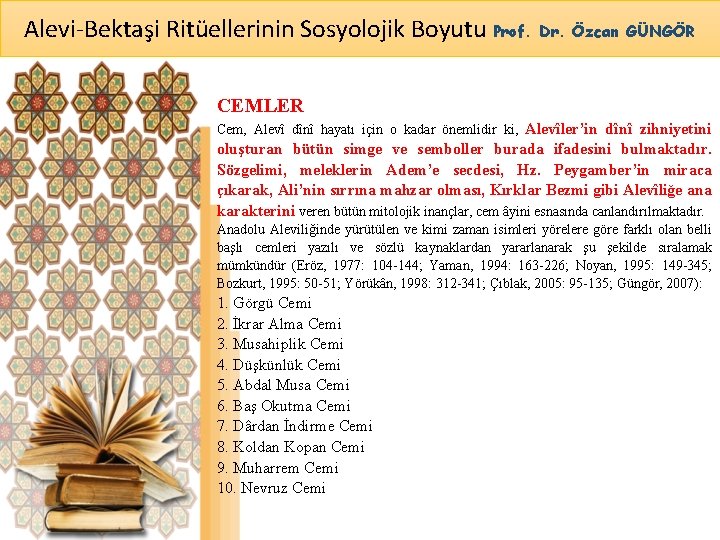 Alevi-Bektaşi Ritüellerinin Sosyolojik Boyutu Prof. Dr. Özcan GÜNGÖR

CEMLER

Cem, Alevî dînî hayatı için o kadar önemlidir ki, Alevîler'in dînî zihniyetini oluşturan bütün simge ve semboller burada ifadesini bulmaktadır. Sözgelimi, meleklerin Adem'e secdesi, Hz. Peygamber'in miraca çıkarak, Ali'nin sırrına mahzar olması, Kırklar Bezmi gibi Alevîliğe ana karakterini veren bütün mitolojik inançlar, cem âyini esnasında canlandırılmaktadır.

Anadolu Aleviliğinde yürütülen ve kimi zaman isimleri yörelere göre farklı olan belli başlı cemleri yazılı ve sözlü kaynaklardan yararlanarak şu şekilde sıralamak mümkündür (Eröz, 1977: 104-144; Yaman, 1994: 163-226; Noyan, 1995: 149-345; Bozkurt, 1995: 50-51; Yörükân, 1998: 312-341; Çıblak, 2005: 95-135; Güngör, 2007):

1. Görgü Cemi
2. İkrar Alma Cemi
3. Musahiplik Cemi
4. Düşkünlük Cemi
5. Abdal Musa Cemi
6. Baş Okutma Cemi
7. Dârdan İndirme Cemi
8. Koldan Kopan Cemi
9. Muharrem Cemi
10. Nevruz Cemi